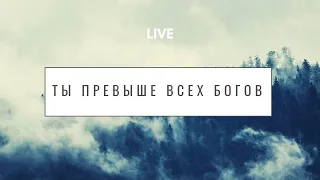 LIVE

ТЫ ПРЕВЫШЕ ВСЕХ БОГОВ